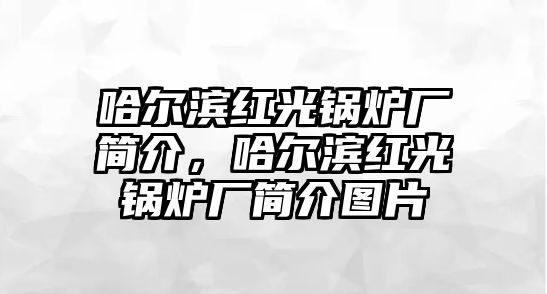 哈尔滨红光锅炉厂简介，哈尔滨红光锅炉厂简介图片